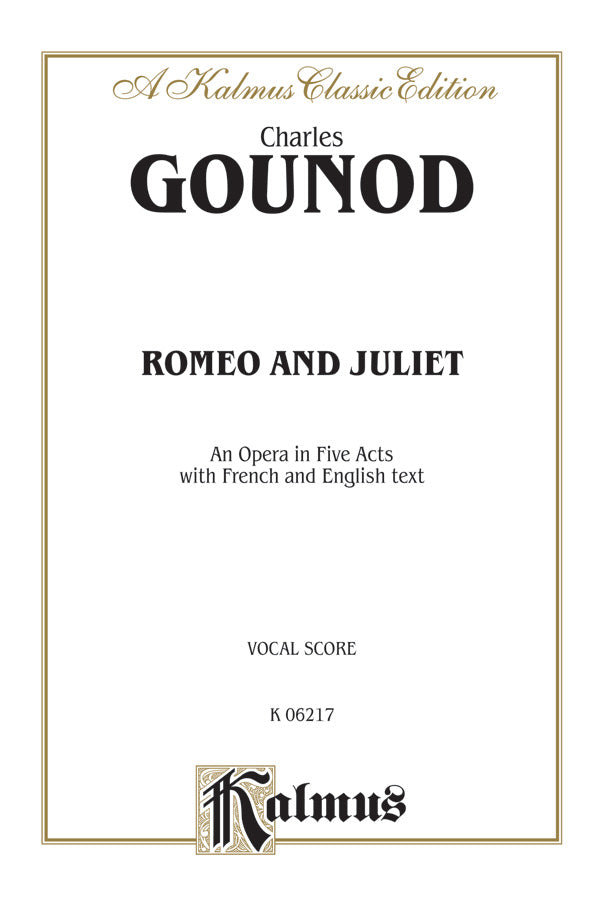 A Kalmus Classic Edition

Charles
GOUNOD

ROMEO AND JULIET

An Opera in Five Acts
with French and English text

VOCAL SCORE

K 06217

Kalmus